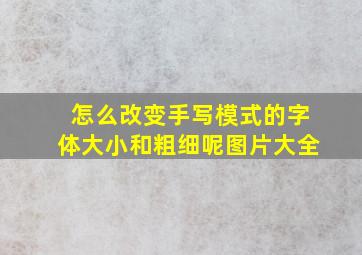 怎么改变手写模式的字体大小和粗细呢图片大全